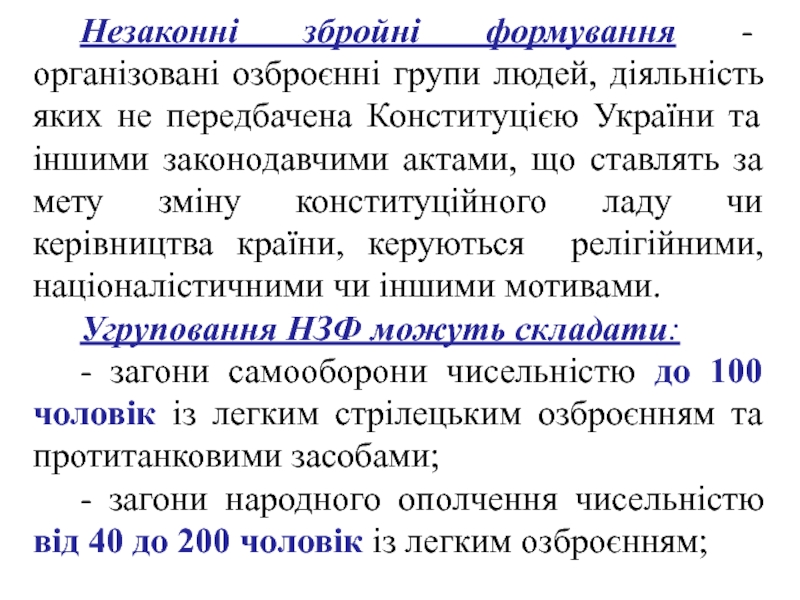 Незаконні збройні формування - організовані озброєнні групи людей, діяльність яких не передбачена Конституцією України та іншими законодавчими актами, що ставлять за мету зміну конституційного ладу чи керівництва країни, керуються релігійними, націоналістичними чи іншими мотивами.

Угруповання НЗФ можуть складати:

- загони самооборони чисельністю до 100 чоловік із легким стрілецьким озброєнням та протитанковими засобами;

- загони народного ополчення чисельністю від 40 до 200 чоловік із легким озброєнням;